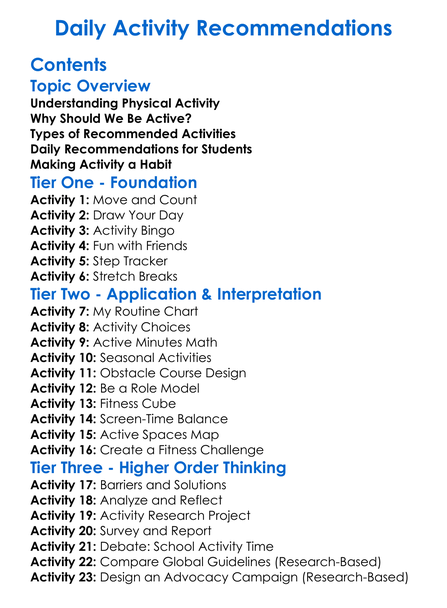 Daily Activity Recommendations

Contents

Topic Overview

Understanding Physical Activity
Why Should We Be Active?
Types of Recommended Activities
Daily Recommendations for Students
Making Activity a Habit

Tier One - Foundation

Activity 1: Move and Count
Activity 2: Draw Your Day
Activity 3: Activity Bingo
Activity 4: Fun with Friends
Activity 5: Step Tracker
Activity 6: Stretch Breaks

Tier Two - Application & Interpretation

Activity 7: My Routine Chart
Activity 8: Activity Choices
Activity 9: Active Minutes Math
Activity 10: Seasonal Activities
Activity 11: Obstacle Course Design
Activity 12: Be a Role Model
Activity 13: Fitness Cube
Activity 14: Screen-Time Balance
Activity 15: Active Spaces Map
Activity 16: Create a Fitness Challenge

Tier Three - Higher Order Thinking

Activity 17: Barriers and Solutions
Activity 18: Analyze and Reflect
Activity 19: Activity Research Project
Activity 20: Survey and Report
Activity 21: Debate: School Activity Time
Activity 22: Compare Global Guidelines (Research-Based)
Activity 23: Design an Advocacy Campaign (Research-Based)